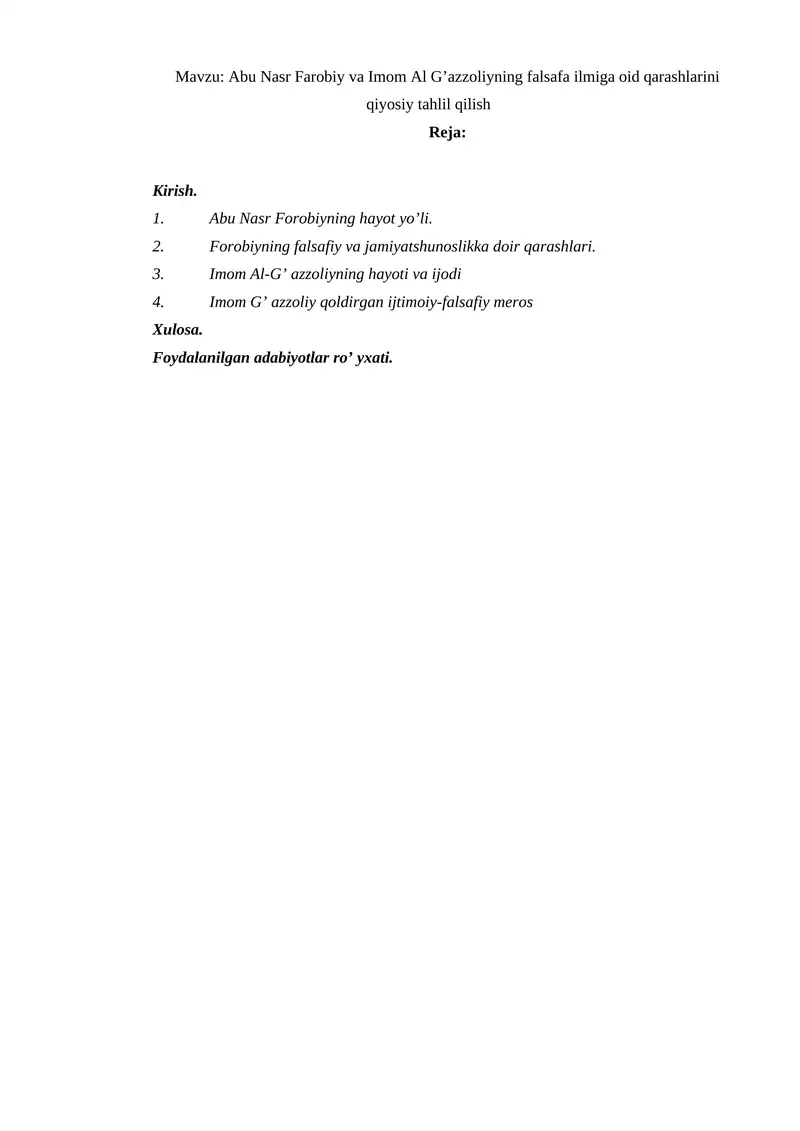 Mavzu: Abu Nasr Farobiy va Imom Al G’azzoliyning falsafa ilmiga oid qarashlarini qiyosiy tahlil qilish

Reja:

Kirish.
1. Abu Nasr Forobiyning hayot yo’li.
2. Forobiyning falsafiy va jamiyatshunoslikka doir qarashlari.
3. Imom Al-G’ azzoliyning hayoti va ijodi
4. Imom G’ azzoliy qoldirgan ijtimoiy-falsafiy meros
Xulosa.
Foydalanilgan adabiyotlar ro’ yxati.